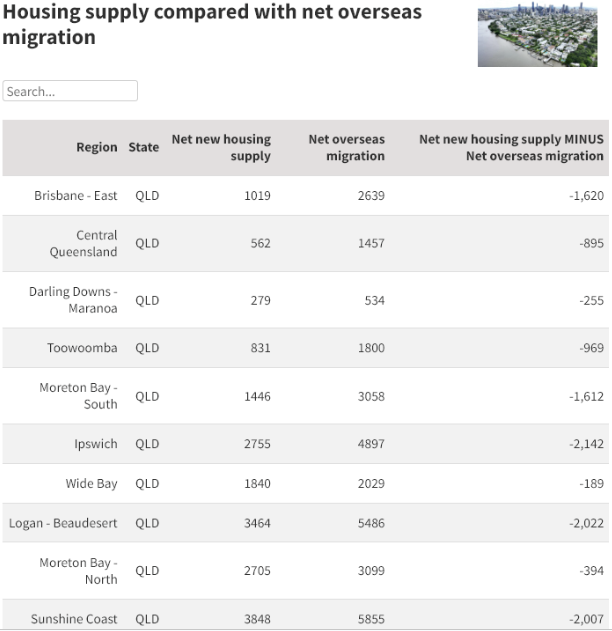 Housing supply compared with net overseas migration

Search...

| Region | State | Net new housing supply | Net overseas migration | Net new housing supply MINUS Net overseas migration |
|---|---|---|---|---|
| Brisbane - East | QLD | 1019 | 2639 | -1,620 |
| Central Queensland | QLD | 562 | 1457 | -895 |
| Darling Downs - Maranoa | QLD | 279 | 534 | -255 |
| Toowoomba | QLD | 831 | 1800 | -969 |
| Moreton Bay - South | QLD | 1446 | 3058 | -1,612 |
| Ipswich | QLD | 2755 | 4897 | -2,142 |
| Wide Bay | QLD | 1840 | 2029 | -189 |
| Logan - Beaudesert | QLD | 3464 | 5486 | -2,022 |
| Moreton Bay - North | QLD | 2705 | 3099 | -394 |
| Sunshine Coast | QLD | 3848 | 5855 | -2,007 |